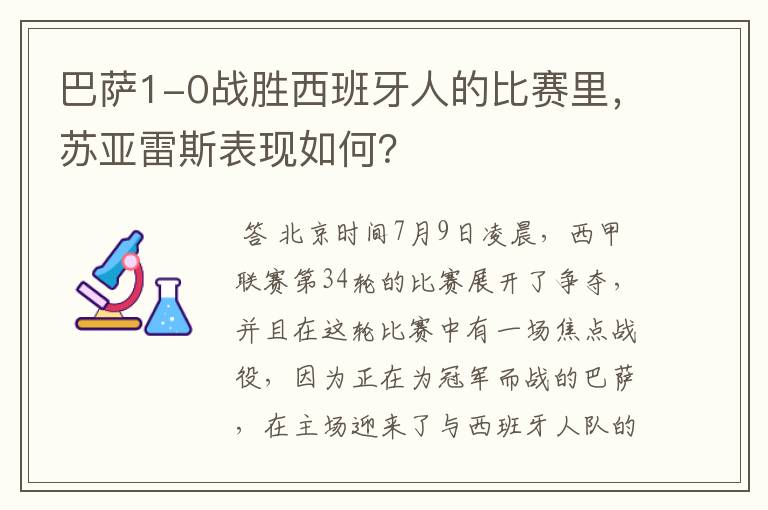 巴萨1-0战胜西班牙人的比赛里，苏亚雷斯表现如何？

答 北京时间7月9日凌晨，西甲联赛第34轮的比赛展开了争夺，并且在这轮比赛中有一场焦点战役，因为正在为冠军而战的巴萨，在主场迎来了与西班牙人队的